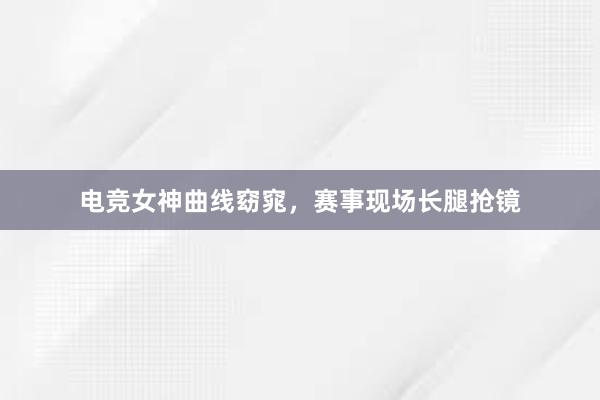 电竞女神曲线窈窕，赛事现场长腿抢镜